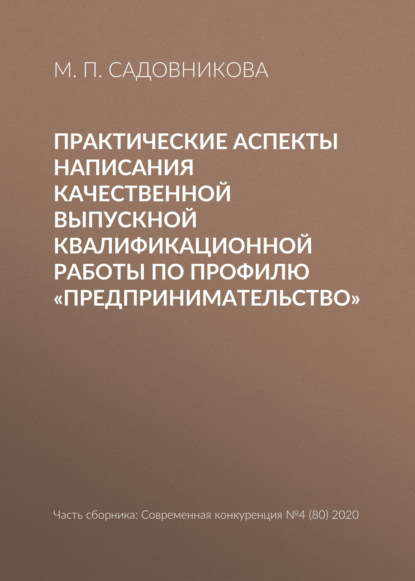 М. П. САДОВНИКОВА

ПРАКТИЧЕСКИЕ АСПЕКТЫ НАПИСАНИЯ КАЧЕСТВЕННОЙ ВЫПУСКНОЙ КВАЛИФИКАЦИОННОЙ РАБОТЫ ПО ПРОФИЛЮ «ПРЕДПРИНИМАТЕЛЬСТВО»

Часть сборника: Современная конкуренция №4 (80) 2020